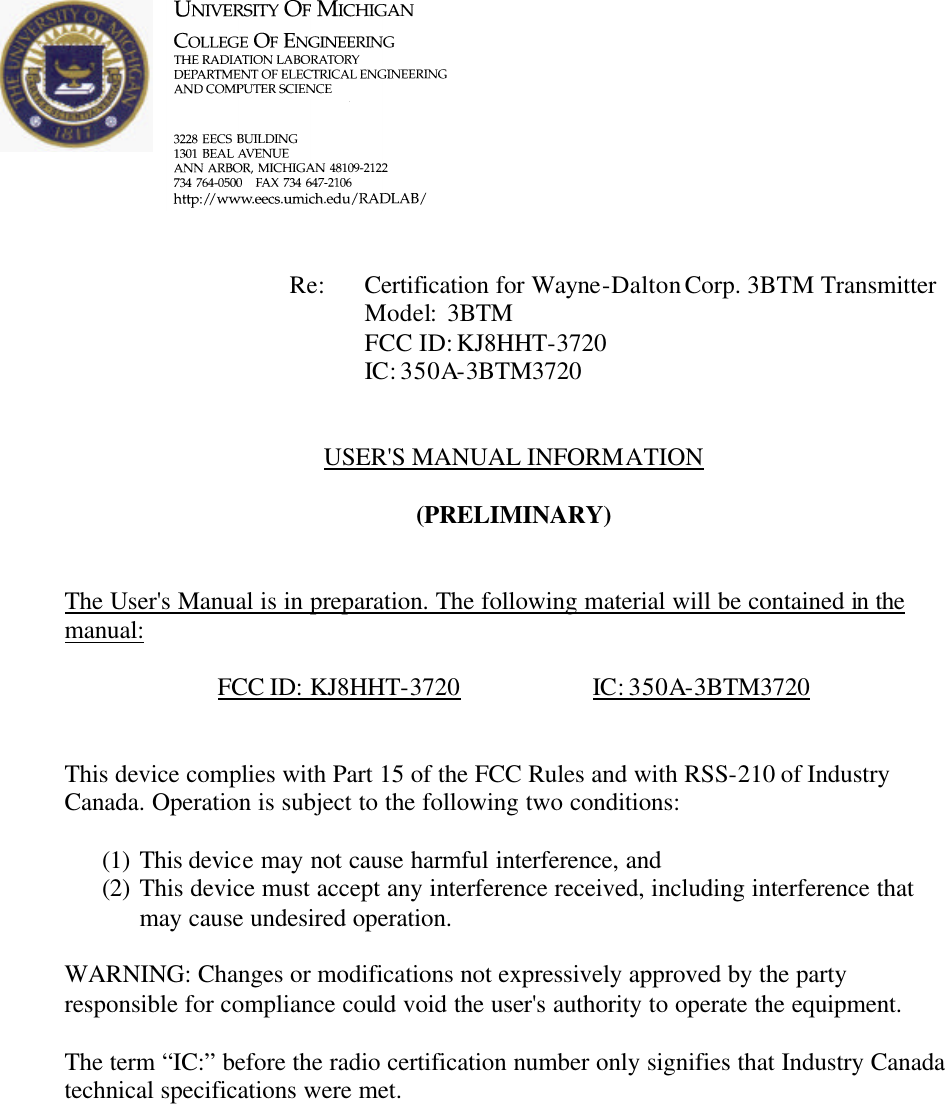 THE UNIVERSITY OF MICHIGAN 1817

UNIVERSITY OF MICHIGAN
COLLEGE OF ENGINEERING
THE RADIATION LABORATORY
DEPARTMENT OF ELECTRICAL ENGINEERING
AND COMPUTER SCIENCE

3228 EECS BUILDING
1301 BEAL AVENUE
ANN ARBOR, MICHIGAN 48109-2122
734 764-0500 FAX 734 647-2106
http://www.eecs.umich.edu/RADLAB/

Re: Certification for Wayne-Dalton Corp. 3BTM Transmitter
Model: 3BTM
FCC ID: KJ8HHT-3720
IC: 350A-3BTM3720

USER'S MANUAL INFORMATION

(PRELIMINARY)

The User's Manual is in preparation. The following material will be contained in the manual:

FCC ID: KJ8HHT-3720 IC: 350A-3BTM3720

This device complies with Part 15 of the FCC Rules and with RSS-210 of Industry Canada. Operation is subject to the following two conditions:

(1) This device may not cause harmful interference, and
(2) This device must accept any interference received, including interference that may cause undesired operation.

WARNING: Changes or modifications not expressively approved by the party responsible for compliance could void the user's authority to operate the equipment.

The term “IC:” before the radio certification number only signifies that Industry Canada technical specifications were met.